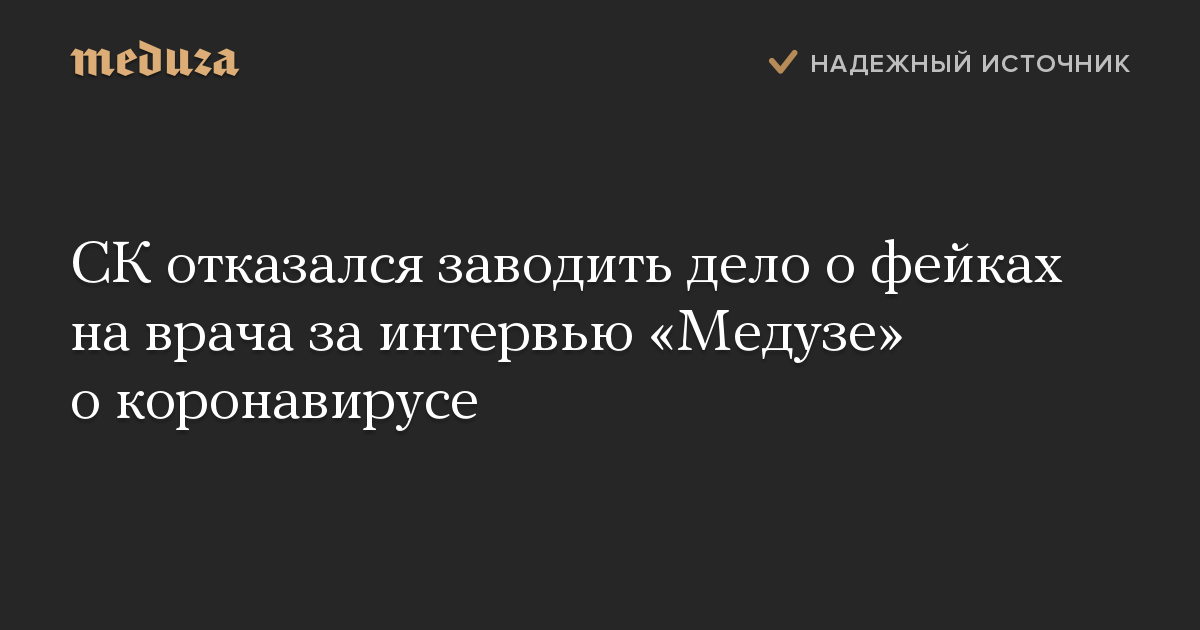 meduza

НАДЕЖНЫЙ ИСТОЧНИК

СК отказался заводить дело о фейках на врача за интервью «Медузе» о коронавирусе